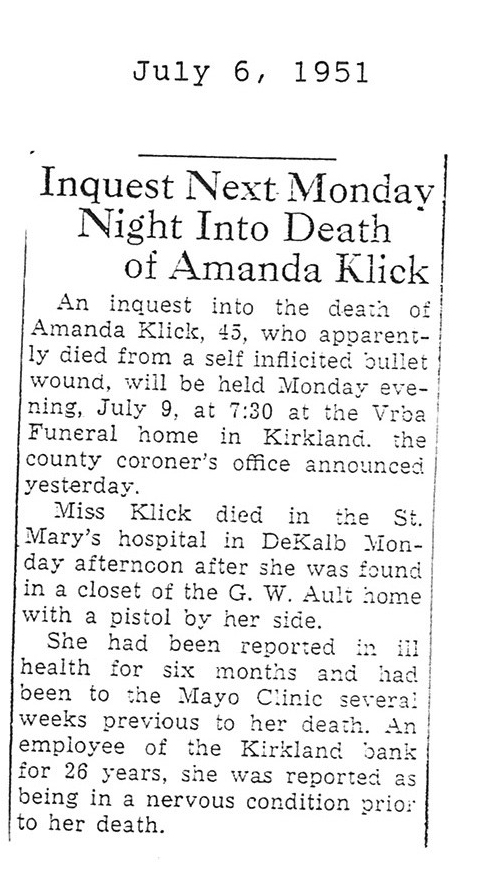 July 6, 1951

Inquest Next Monday Night Into Death of Amanda Klick

An inquest into the death of Amanda Klick, 45, who apparently died from a self inflicited bullet wound, will be held Monday evening, July 9, at 7:30 at the Vrba Funeral home in Kirkland. the county coroner's office announced yesterday.

Miss Klick died in the St. Mary's hospital in DeKalb Monday afternoon after she was found in a closet of the G. W. Ault home with a pistol by her side.

She had been reported in ill health for six months and had been to the Mayo Clinic several weeks previous to her death. An employee of the Kirkland bank for 26 years, she was reported as being in a nervous condition prior to her death.